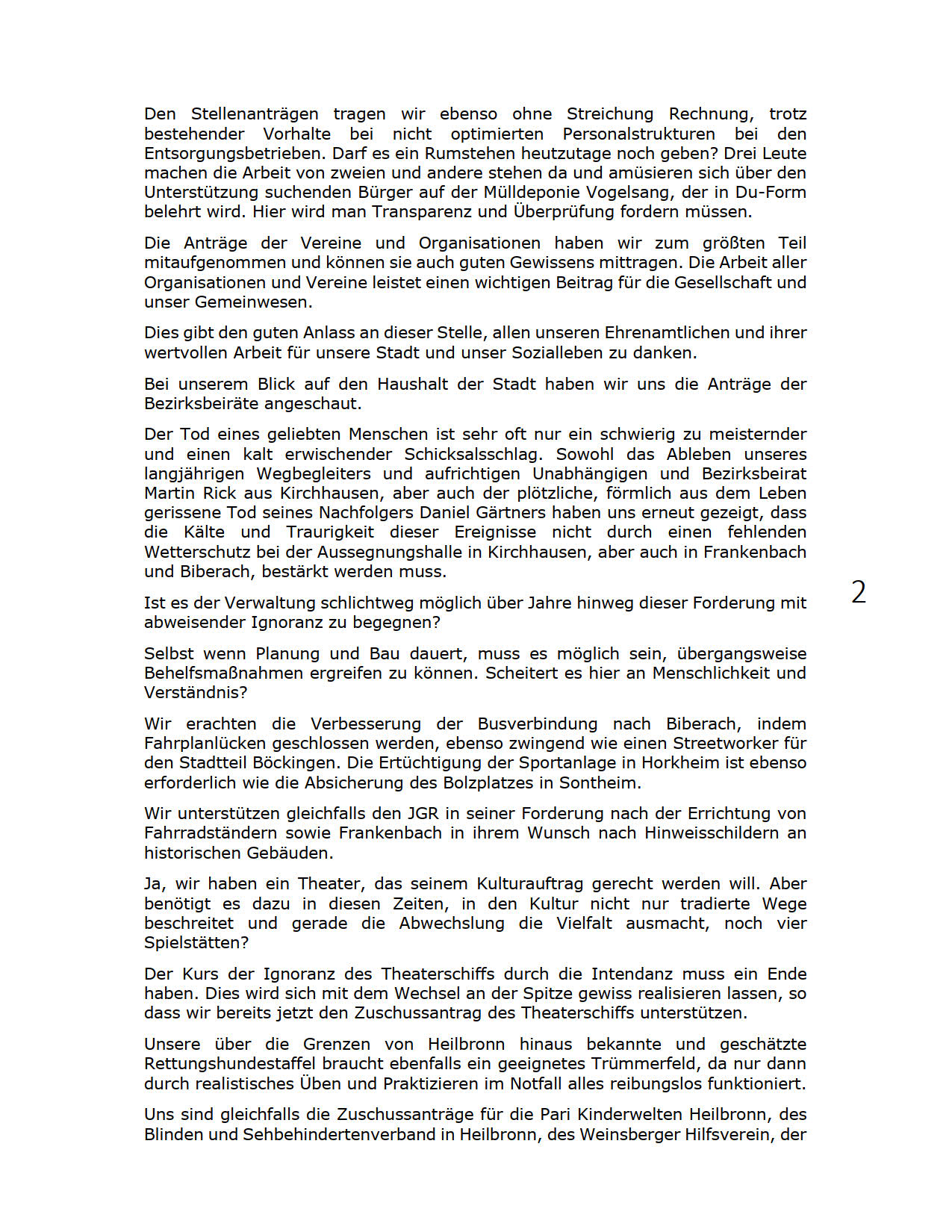 Den Stellenanträgen tragen wir ebenso ohne Streichung Rechnung, trotz bestehender Vorhalte bei nicht optimierten Personalstrukturen bei den Entsorgungsbetrieben. Darf es ein Rumstehen heutzutage noch geben? Drei Leute machen die Arbeit von zweien und andere stehen da und amüsieren sich über den Unterstützung suchenden Bürger auf der Mülldeponie Vogelsang, der in Du-Form belehrt wird. Hier wird man Transparenz und Überprüfung fordern müssen.

Die Anträge der Vereine und Organisationen haben wir zum größten Teil mitaufgenommen und können sie auch guten Gewissens mittragen. Die Arbeit aller Organisationen und Vereine leistet einen wichtigen Beitrag für die Gesellschaft und unser Gemeinwesen.

Dies gibt den guten Anlass an dieser Stelle, allen unseren Ehrenamtlichen und ihrer wertvollen Arbeit für unsere Stadt und unser Sozialleben zu danken.

Bei unserem Blick auf den Haushalt der Stadt haben wir uns die Anträge der Bezirksbeiräte angeschaut.

Der Tod eines geliebten Menschen ist sehr oft nur ein schwierig zu meisternder und einen kalt erwischender Schicksalsschlag. Sowohl das Ableben unseres langjährigen Wegbegleiters und aufrichtigen Unabhängigen und Bezirksbeirat Martin Rick aus Kirchhausen, aber auch der plötzliche, förmlich aus dem Leben gerissene Tod seines Nachfolgers Daniel Gärtners haben uns erneut gezeigt, dass die Kälte und Traurigkeit dieser Ereignisse nicht durch einen fehlenden Wetterschutz bei der Aussegnungshalle in Kirchhausen, aber auch in Frankenbach und Biberach, bestärkt werden muss.

2

Ist es der Verwaltung schlichtweg möglich über Jahre hinweg dieser Forderung mit abweisender Ignoranz zu begegnen?

Selbst wenn Planung und Bau dauert, muss es möglich sein, übergangsweise Behelfsmaßnahmen ergreifen zu können. Scheitert es hier an Menschlichkeit und Verständnis?

Wir erachten die Verbesserung der Busverbindung nach Biberach, indem Fahrplanlücken geschlossen werden, ebenso zwingend wie einen Streetworker für den Stadtteil Böckingen. Die Ertüchtigung der Sportanlage in Horkheim ist ebenso erforderlich wie die Absicherung des Bolzplatzes in Sontheim.

Wir unterstützen gleichfalls den JGR in seiner Forderung nach der Errichtung von Fahrradständern sowie Frankenbach in ihrem Wunsch nach Hinweisschildern an historischen Gebäuden.

Ja, wir haben ein Theater, das seinem Kulturauftrag gerecht werden will. Aber benötigt es dazu in diesen Zeiten, in den Kultur nicht nur tradierte Wege beschreitet und gerade die Abwechslung die Vielfalt ausmacht, noch vier Spielstätten?

Der Kurs der Ignoranz des Theaterschiffs durch die Intendanz muss ein Ende haben. Dies wird sich mit dem Wechsel an der Spitze gewiss realisieren lassen, so dass wir bereits jetzt den Zuschussantrag des Theaterschiffs unterstützen.

Unsere über die Grenzen von Heilbronn hinaus bekannte und geschätzte Rettungshundestaffel braucht ebenfalls ein geeignetes Trümmerfeld, da nur dann durch realistisches Üben und Praktizieren im Notfall alles reibungslos funktioniert.

Uns sind gleichfalls die Zuschussanträge für die Pari Kinderwelten Heilbronn, des Blinden und Sehbehindertenverband in Heilbronn, des Weinsberger Hilfsverein, der